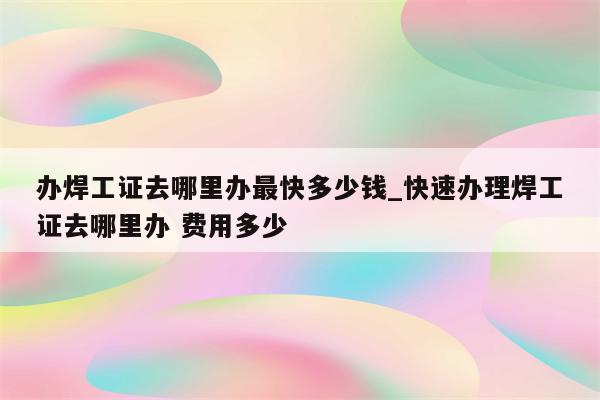 办焊工证去哪里办最快多少钱_快速办理焊工证去哪里办 费用多少